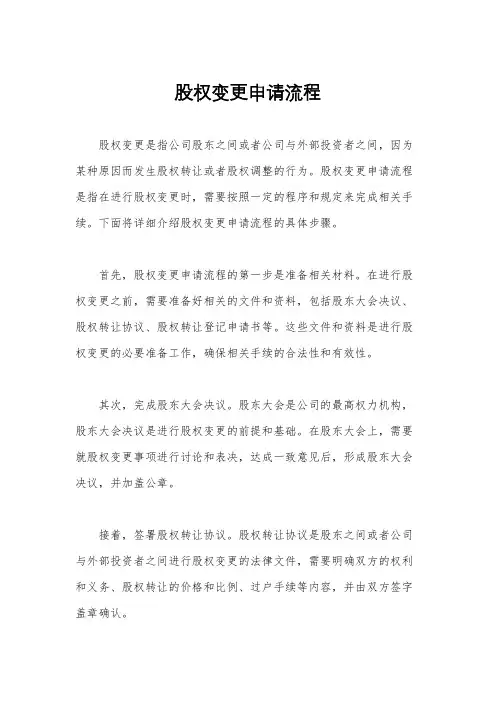 股权变更申请流程

股权变更是指公司股东之间或者公司与外部投资者之间，因为某种原因而发生股权转让或者股权调整的行为。股权变更申请流程是指在进行股权变更时，需要按照一定的程序和规定来完成相关手续。下面将详细介绍股权变更申请流程的具体步骤。

首先，股权变更申请流程的第一步是准备相关材料。在进行股权变更之前，需要准备好相关的文件和资料，包括股东大会决议、股权转让协议、股权转让登记申请书等。这些文件和资料是进行股权变更的必要准备工作，确保相关手续的合法性和有效性。

其次，完成股东大会决议。股东大会是公司的最高权力机构，股东大会决议是进行股权变更的前提和基础。在股东大会上，需要就股权变更事项进行讨论和表决，达成一致意见后，形成股东大会决议，并加盖公章。

接着，签署股权转让协议。股权转让协议是股东之间或者公司与外部投资者之间进行股权变更的法律文件，需要明确双方的权利和义务、股权转让的价格和比例、过户手续等内容，并由双方签字盖章确认。